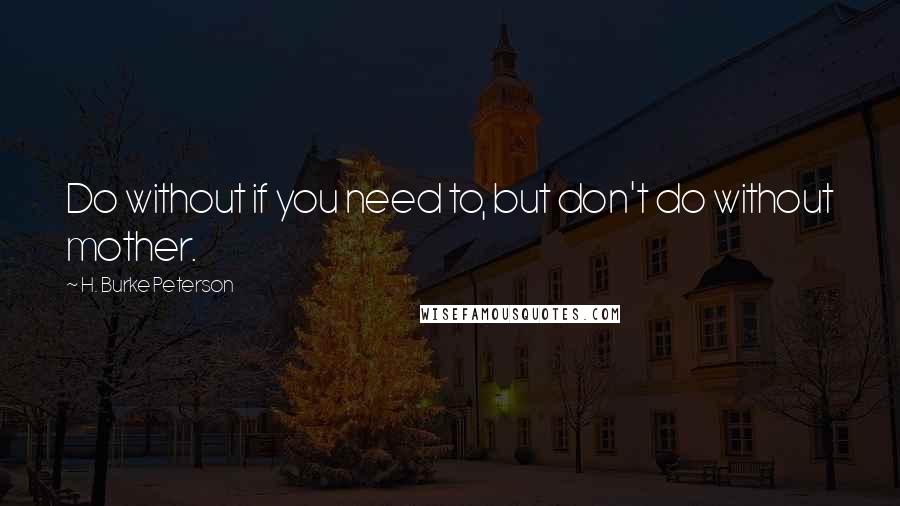 Do without if you need to, but don't do without mother.

~ H. Burke Peterson

WISEFAMOUSQUOTES.COM